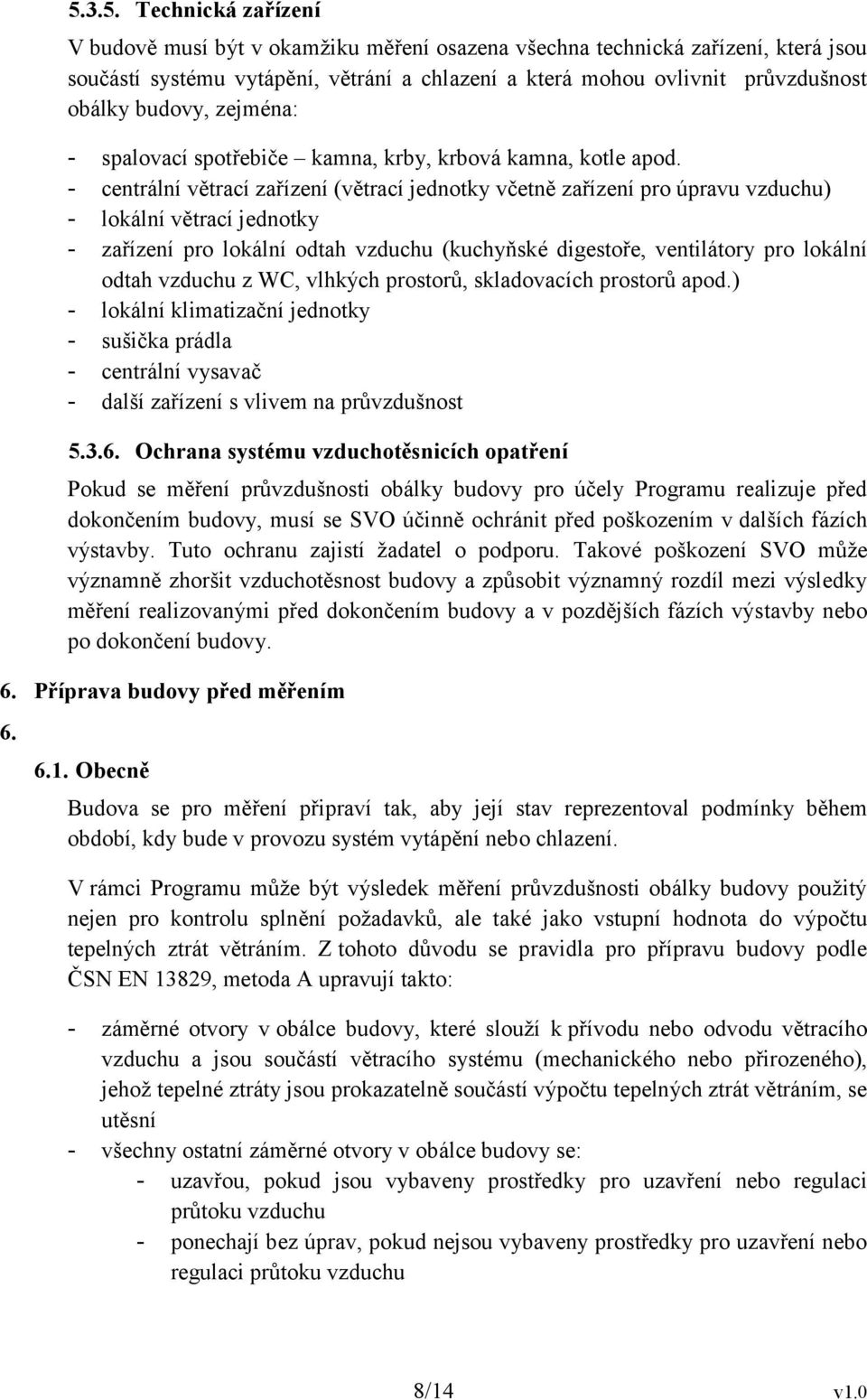 5.3.5. Technická zařízení

V budově musí být v okamžiku měření osazena všechna technická zařízení, která jsou součástí systému vytápění, větrání a chlazení a která mohou ovlivnit průvzdušnost obálky budovy, zejména:

- spalovací spotřebiče – kamna, krby, krbová kamna, kotle apod.
- centrální větrací zařízení (větrací jednotky včetně zařízení pro úpravu vzduchu)
- lokální větrací jednotky
- zařízení pro lokální odtah vzduchu (kuchyňské digestoře, ventilátory pro lokální odtah vzduchu z WC, vlhkých prostorů, skladovacích prostorů apod.)
- lokální klimatizační jednotky
- sušička prádla
- centrální vysavač
- další zařízení s vlivem na průvzdušnost

5.3.6. Ochrana systému vzduchotěsnicích opatření

Pokud se měření průvzdušnosti obálky budovy pro účely Programu realizuje před dokončením budovy, musí se SVO účinně ochránit před poškozením v dalších fázích výstavby. Tuto ochranu zajistí žadatel o podporu. Takové poškození SVO může významně zhoršit vzduchotěsnost budovy a způsobit významný rozdíl mezi výsledky měření realizovanými před dokončením budovy a v pozdějších fázích výstavby nebo po dokončení budovy.

6. Příprava budovy před měřením

6.

6.1. Obecně

Budova se pro měření připraví tak, aby její stav reprezentoval podmínky během období, kdy bude v provozu systém vytápění nebo chlazení.

V rámci Programu může být výsledek měření průvzdušnosti obálky budovy použitý nejen pro kontrolu splnění požadavků, ale také jako vstupní hodnota do výpočtu tepelných ztrát větráním. Z tohoto důvodu se pravidla pro přípravu budovy podle ČSN EN 13829, metoda A upravují takto:

- záměrné otvory v obálce budovy, které slouží k přívodu nebo odvodu větracího vzduchu a jsou součástí větracího systému (mechanického nebo přirozeného), jehož tepelné ztráty jsou prokazatelně součástí výpočtu tepelných ztrát větráním, se utěsní
- všechny ostatní záměrné otvory v obálce budovy se:
  - uzavřou, pokud jsou vybaveny prostředky pro uzavření nebo regulaci průtoku vzduchu
  - ponechají bez úprav, pokud nejsou vybaveny prostředky pro uzavření nebo regulaci průtoku vzduchu

8/14

v1.0